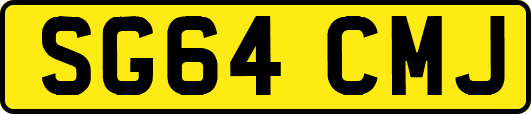 SG64 CMJ